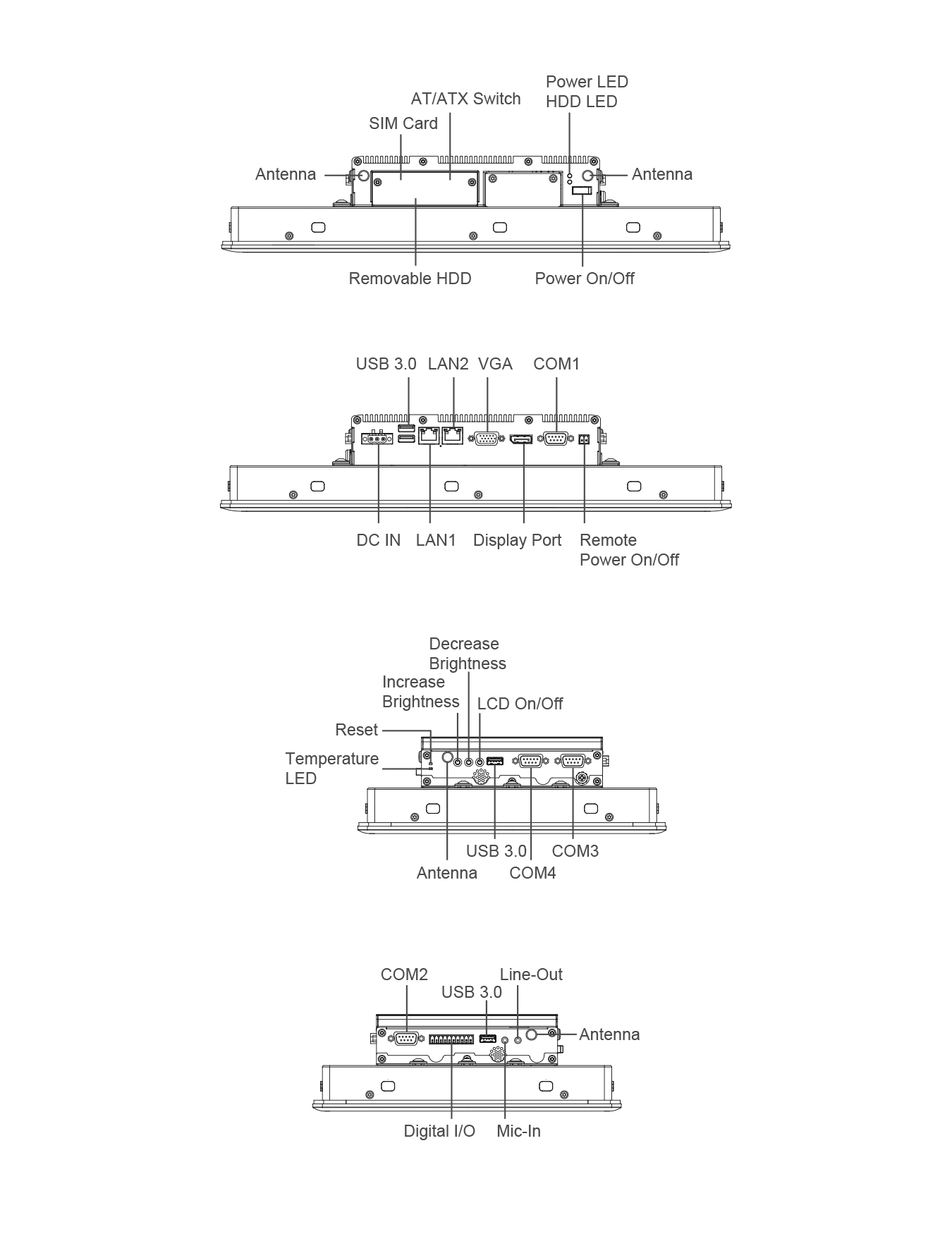 Power LED
HDD LED
AT/ATX Switch
SIM Card
Antenna
Antenna
Removable HDD
Power On/Off

USB 3.0 LAN2 VGA COM1
DC IN LAN1 Display Port Remote Power On/Off

Decrease Brightness
Increase Brightness
LCD On/Off
Reset
Temperature LED
USB 3.0
COM3
Antenna
COM4

COM2
USB 3.0
Line-Out
Antenna
Digital I/O
Mic-In